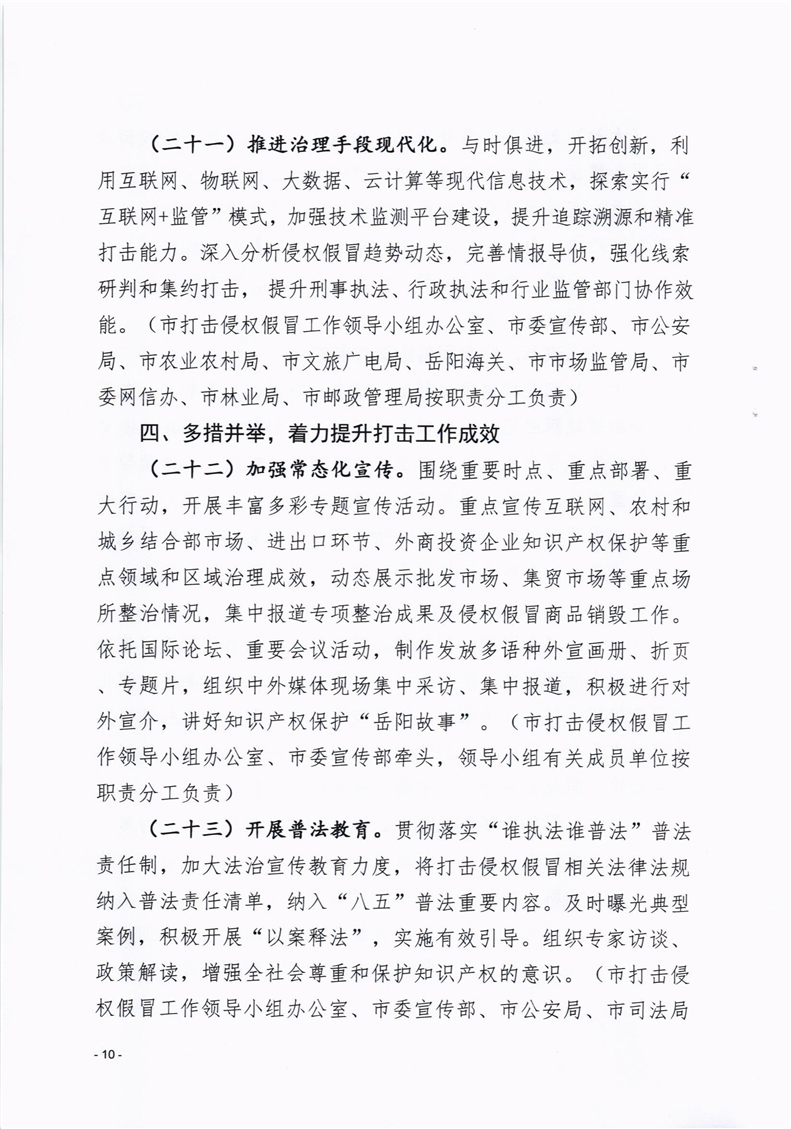 （二十一）推进治理手段现代化。与时俱进，开拓创新，利用互联网、物联网、大数据、云计算等现代信息技术，探索实行“互联网+监管”模式，加强技术监测平台建设，提升追踪溯源和精准打击能力。深入分析侵权假冒趋势动态，完善情报导侦，强化线索研判和集约打击，提升刑事执法、行政执法和行业监管部门协作效能。（市打击侵权假冒工作领导小组办公室、市委宣传部、市公安局、市农业农村局、市文旅广电局、岳阳海关、市市场监管局、市委网信办、市林业局、市邮政管理局按职责分工负责）

四、多措并举，着力提升打击工作成效

（二十二）加强常态化宣传。围绕重要时点、重点部署、重大行动，开展丰富多彩专题宣传活动。重点宣传互联网、农村和城乡结合部市场、进出口环节、外商投资企业知识产权保护等重点领域和区域治理成效，动态展示批发市场、集贸市场等重点场所整治情况，集中报道专项整治成果及侵权假冒商品销毁工作。依托国际论坛、重要会议活动，制作发放多语种外宣画册、折页、专题片，组织中外媒体现场集中采访、集中报道，积极进行对外宣介，讲好知识产权保护“岳阳故事”。（市打击侵权假冒工作领导小组办公室、市委宣传部牵头，领导小组有关成员单位按职责分工负责）

（二十三）开展普法教育。贯彻落实“谁执法谁普法”普法责任制，加大法治宣传教育力度，将打击侵权假冒相关法律法规纳入普法责任清单，纳入“八五”普法重要内容。及时曝光典型案例，积极开展“以案释法”，实施有效引导。组织专家访谈、政策解读，增强全社会尊重和保护知识产权的意识。（市打击侵权假冒工作领导小组办公室、市委宣传部、市公安局、市司法局

- 10 -